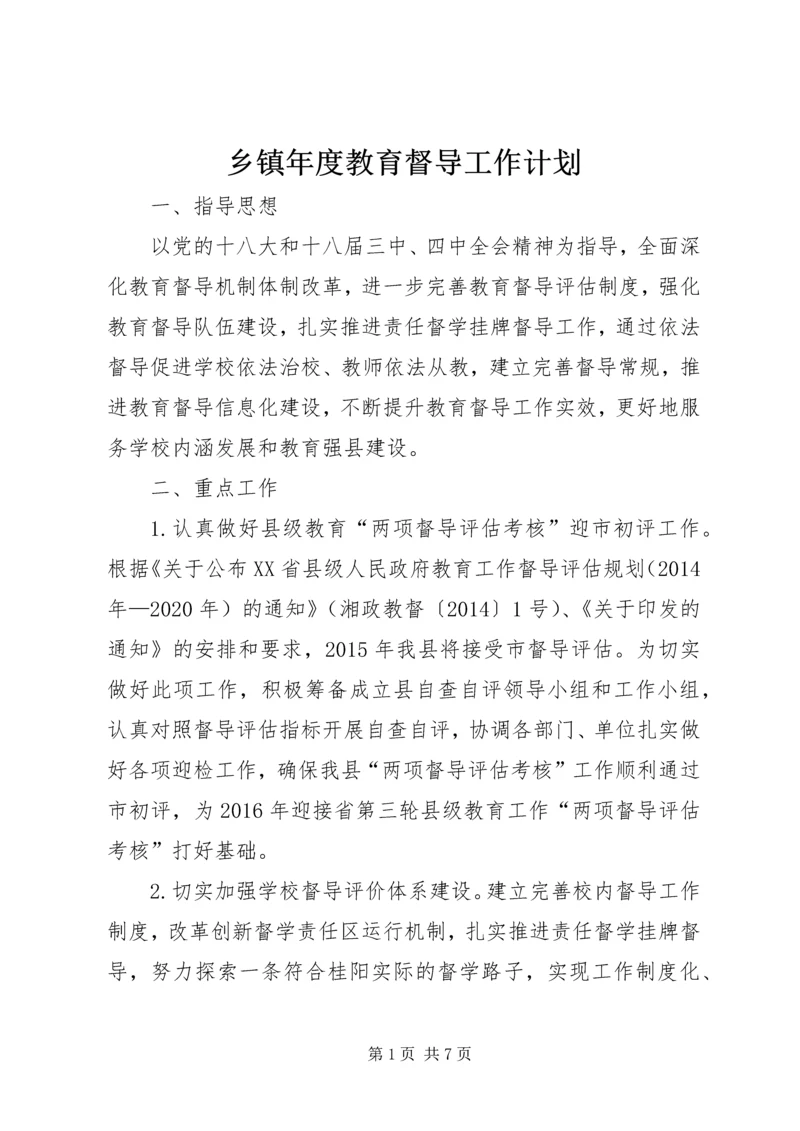 乡镇年度教育督导工作计划

一、指导思想

以党的十八大和十八届三中、四中全会精神为指导，全面深化教育督导机制体制改革，进一步完善教育督导评估制度，强化教育督导队伍建设，扎实推进责任督学挂牌督导工作，通过依法督导促进学校依法治校、教师依法从教，建立完善督导常规，推进教育督导信息化建设，不断提升教育督导工作实效，更好地服务学校内涵发展和教育强县建设。

二、重点工作

1.认真做好县级教育“两项督导评估考核”迎市初评工作。根据《关于公布XX省县级人民政府教育工作督导评估规划（2014年—2020年）的通知》（湘政教督〔2014〕1号）、《关于印发的通知》的安排和要求，2015年我县将接受市督导评估。为切实做好此项工作，积极筹备成立县自查自评领导小组和工作小组，认真对照督导评估指标开展自查自评，协调各部门、单位扎实做好各项迎检工作，确保我县“两项督导评估考核”工作顺利通过市初评，为2016年迎接省第三轮县级教育工作“两项督导评估考核”打好基础。

2.切实加强学校督导评价体系建设。建立完善校内督导工作制度，改革创新督学责任区运行机制，扎实推进责任督学挂牌督导，努力探索一条符合桂阳实际的督学路子，实现工作制度化、

第1页 共7页